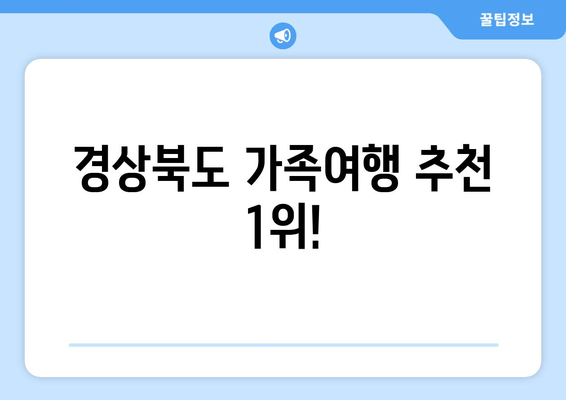 꿀팁정보

경상북도 가족여행 추천 1위!